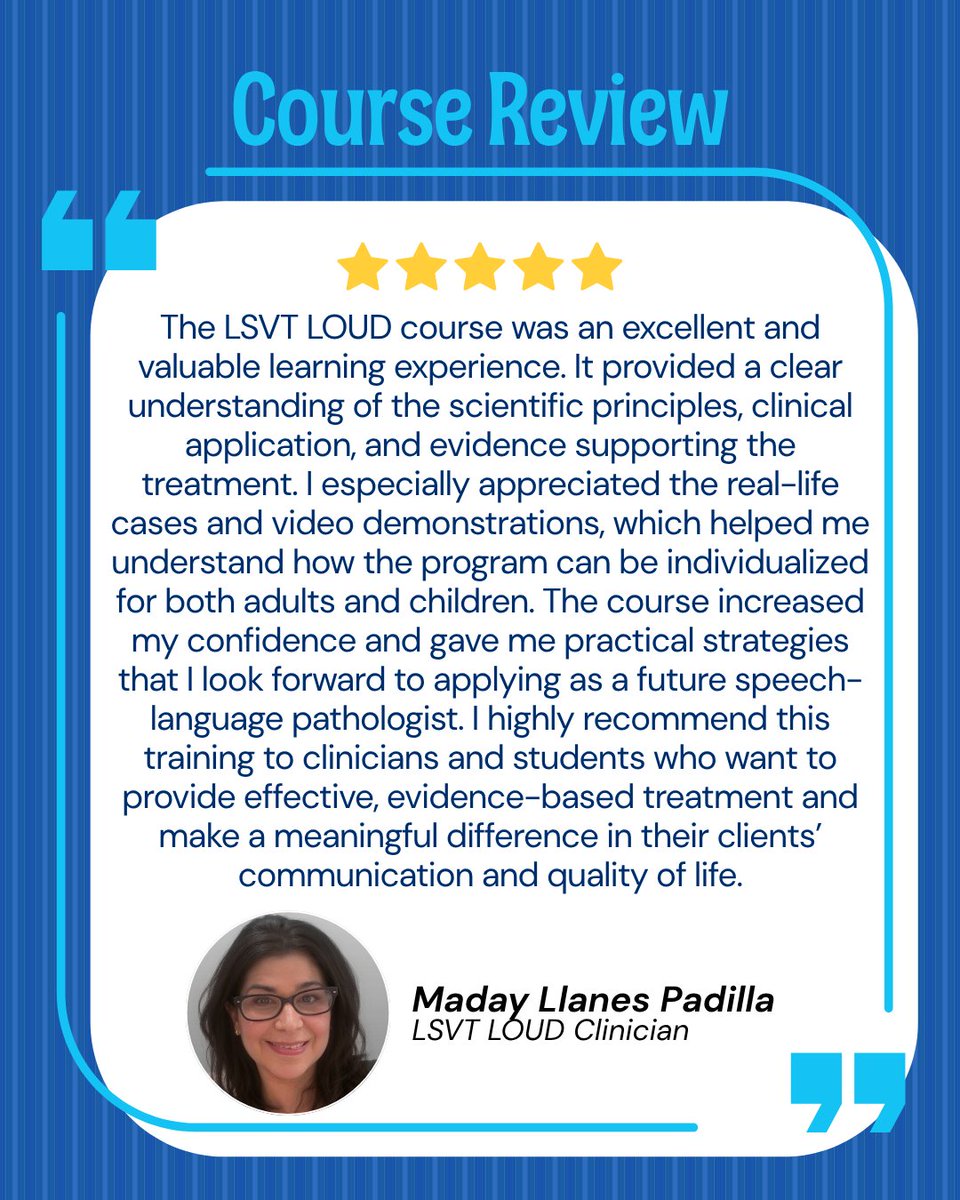 Course Review

The LSVT LOUD course was an excellent and valuable learning experience. It provided a clear understanding of the scientific principles, clinical application, and evidence supporting the treatment. I especially appreciated the real-life cases and video demonstrations, which helped me understand how the program can be individualized for both adults and children. The course increased my confidence and gave me practical strategies that I look forward to applying as a future speech-language pathologist. I highly recommend this training to clinicians and students who want to provide effective, evidence-based treatment and make a meaningful difference in their clients' communication and quality of life.

Maday Llanes Padilla
LSVT LOUD Clinician